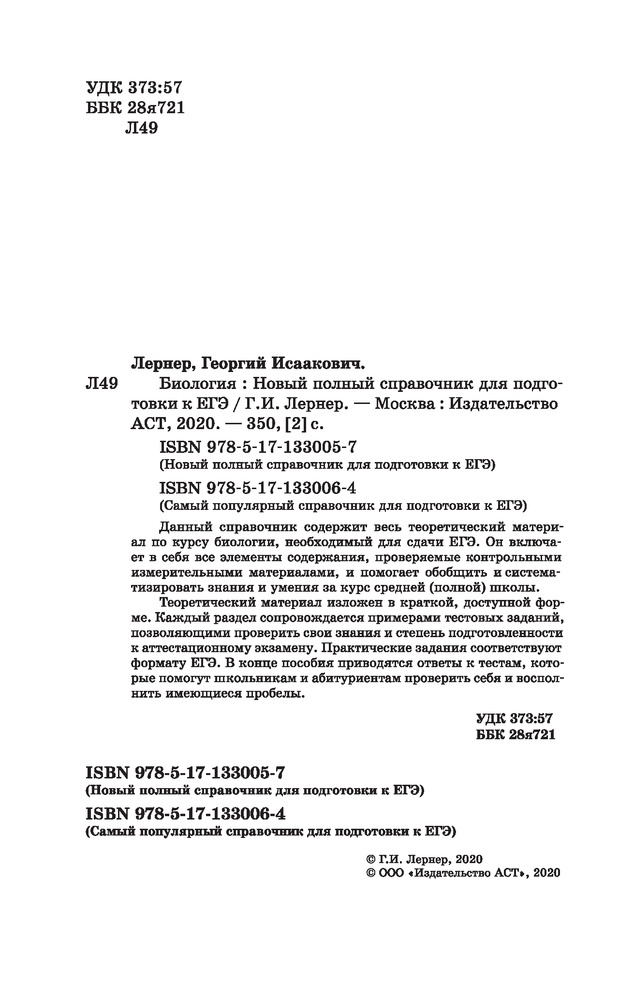 УДК 373:57
ББК 28я721
Л49

Лернер, Георгий Исаакович.

Л49 Биология : Новый полный справочник для подготовки к ЕГЭ / Г.И. Лернер. — Москва : Издательство АСТ, 2020. — 350, [2] с.

ISBN 978-5-17-133005-7
(Новый полный справочник для подготовки к ЕГЭ)

ISBN 978-5-17-133006-4
(Самый популярный справочник для подготовки к ЕГЭ)

Данный справочник содержит весь теоретический материал по курсу биологии, необходимый для сдачи ЕГЭ. Он включает в себя все элементы содержания, проверяемые контрольными измерительными материалами, и помогает обобщить и систематизировать знания и умения за курс средней (полной) школы.

Теоретический материал изложен в краткой, доступной форме. Каждый раздел сопровождается примерами тестовых заданий, позволяющими проверить свои знания и степень подготовленности к аттестационному экзамену. Практические задания соответствуют формату ЕГЭ. В конце пособия приводятся ответы к тестам, которые помогут школьникам и абитуриентам проверить себя и восполнить имеющиеся пробелы.

УДК 373:57
ББК 28я721

ISBN 978-5-17-133005-7
(Новый полный справочник для подготовки к ЕГЭ)
ISBN 978-5-17-133006-4
(Самый популярный справочник для подготовки к ЕГЭ)

© Г.И. Лернер, 2020
© ООО «Издательство АСТ», 2020